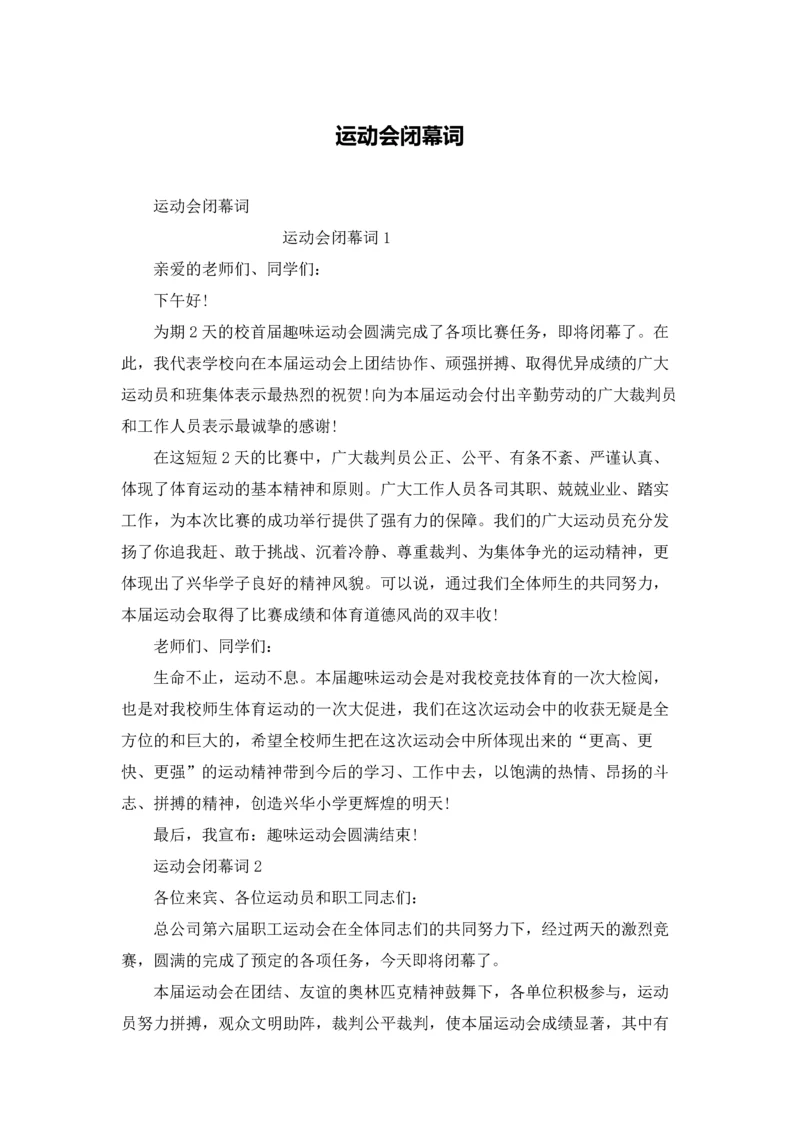 运动会闭幕词

运动会闭幕词

运动会闭幕词 1

亲爱的老师们、同学们：

下午好!

为期 2 天的校首届趣味运动会圆满完成了各项比赛任务，即将闭幕了。在此，我代表学校向在本届运动会上团结协作、顽强拼搏、取得优异成绩的广大运动员和班集体表示最热烈的祝贺!向为本届运动会付出辛勤劳动的广大裁判员和工作人员表示最诚挚的感谢!

在这短短 2 天的比赛中，广大裁判员公正、公平、有条不紊、严谨认真、体现了体育运动的基本精神和原则。广大工作人员各司其职、兢兢业业、踏实工作，为本次比赛的成功举行提供了强有力的保障。我们的广大运动员充分发扬了你追我赶、敢于挑战、沉着冷静、尊重裁判、为集体争光的运动精神，更体现出了兴华学子良好的精神风貌。可以说，通过我们全体师生的共同努力，本届运动会取得了比赛成绩和体育道德风尚的双丰收!

老师们、同学们：

生命不止，运动不息。本届趣味运动会是对我校竞技体育的一次大检阅，也是对我校师生体育运动的一次大促进，我们在这次运动会中的收获无疑是全方位的和巨大的，希望全校师生把在这次运动会中所体现出来的“更高、更快、更强”的运动精神带到今后的学习、工作中去，以饱满的热情、昂扬的斗志、拼搏的精神，创造兴华小学更辉煌的明天!

最后，我宣布：趣味运动会圆满结束!

运动会闭幕词 2

各位来宾、各位运动员和职工同志们：

总公司第六届职工运动会在全体同志们的共同努力下，经过两天的激烈竞赛，圆满的完成了预定的各项任务，今天即将闭幕了。

本届运动会在团结、友谊的奥林匹克精神鼓舞下，各单位积极参与，运动员努力拼搏，观众文明助阵，裁判公平裁判，使本届运动会成绩显著，其中有